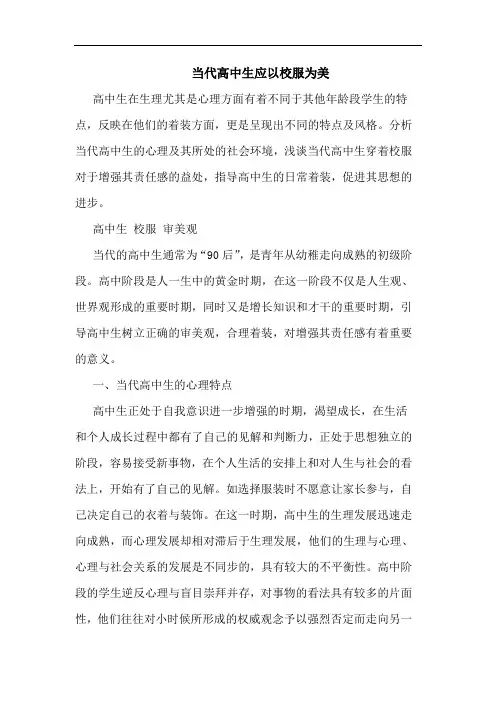 当代高中生应以校服为美

高中生在生理尤其是心理方面有着不同于其他年龄段学生的特点，反映在他们的着装方面，更是呈现出不同的特点及风格。分析当代高中生的心理及其所处的社会环境，浅谈当代高中生穿着校服对于增强其责任感的益处，指导高中生的日常着装，促进其思想的进步。

高中生 校服 审美观

当代的高中生通常为“90后”，是青年从幼稚走向成熟的初级阶段。高中阶段是人一生中的黄金时期，在这一阶段不仅是人生观、世界观形成的重要时期，同时又是增长知识和才干的重要时期，引导高中生树立正确的审美观，合理着装，对增强其责任感有着重要的意义。

一、当代高中生的心理特点

高中生正处于自我意识进一步增强的时期，渴望成长，在生活和个人成长过程中都有了自己的见解和判断力，正处于思想独立的阶段，容易接受新事物，在个人生活的安排上和对人生与社会的看法上，开始有了自己的见解。如选择服装时不愿意让家长参与，自己决定自己的衣着与装饰。在这一时期，高中生的生理发展迅速走向成熟，而心理发展却相对滞后于生理发展，他们的生理与心理、心理与社会关系的发展是不同步的，具有较大的不平衡性。高中阶段的学生逆反心理与盲目崇拜并存，对事物的看法具有较多的片面性，他们往往对小时候所形成的权威观念予以强烈否定而走向另一